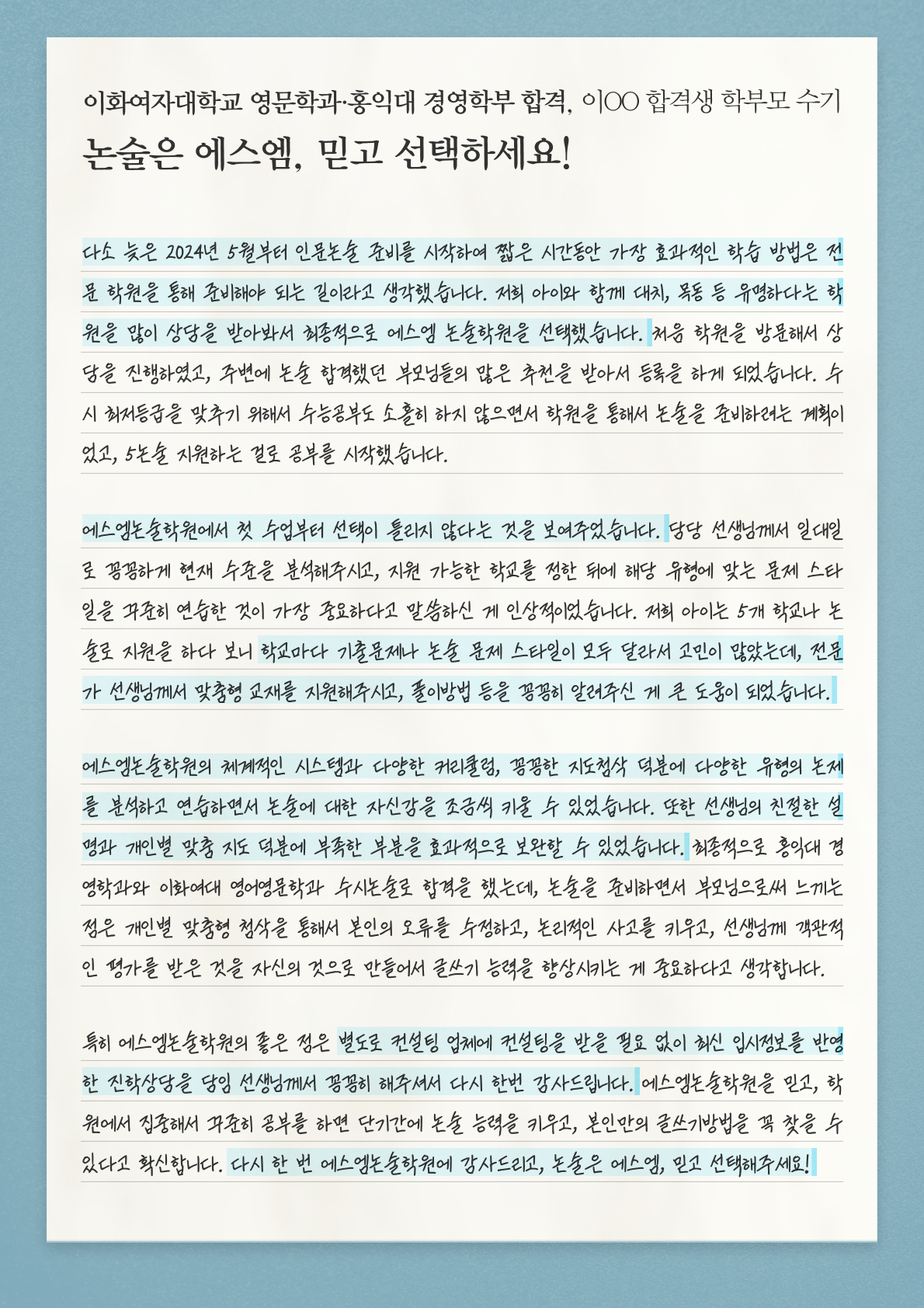 이화여자대학교 영문학과·홍익대 경영학부 합격, 이OO 합격생 학부모 수기

논술은 에스엠, 믿고 선택하세요!

다소 늦은 2024년 5월부터 인문논술 준비를 시작하여 짧은 시간동안 가장 효과적인 학습 방법은 전문 학원을 통해 준비해야 되는 길이라고 생각했습니다. 저희 아이와 함께 대치, 목동 등 유명하다는 학원을 많이 상담을 받아봐서 최종적으로 에스엠 논술학원을 선택했습니다. 처음 학원을 방문해서 상담을 진행하였고, 주변에 논술 합격했던 부모님들의 많은 추천을 받아서 등록을 하게 되었습니다. 수시 최저등급을 맞추기 위해서 수능공부도 소홀히 하지 않으면서 학원을 통해서 논술을 준비하려는 계획이었고, 5논술 지원하는 걸로 공부를 시작했습니다.

에스엠논술학원에서 첫 수업부터 선택이 틀리지 않다는 것을 보여주었습니다. 담당 선생님께서 일대일로 꼼꼼하게 현재 수준을 분석해주시고, 지원 가능한 학교를 정한 뒤에 해당 유형에 맞는 문제 스타일을 꾸준히 연습한 것이 가장 중요하다고 말씀하신 게 인상적이었습니다. 저희 아이는 5개 학교나 논술로 지원을 하다 보니 학교마다 기출문제나 논술 문제 스타일이 모두 달라서 고민이 많았는데, 전문가 선생님께서 맞춤형 교재를 지원해주시고, 풀이방법 등을 꼼꼼히 알려주신 게 큰 도움이 되었습니다.

에스엠논술학원의 체계적인 시스템과 다양한 커리큘럼, 꼼꼼한 지도첨삭 덕분에 다양한 유형의 논제를 분석하고 연습하면서 논술에 대한 자신감을 조금씩 키울 수 있었습니다. 또한 선생님의 친절한 설명과 개인별 맞춤 지도 덕분에 부족한 부분을 효과적으로 보완할 수 있었습니다. 최종적으로 홍익대 경영학과와 이화여대 영어영문학과 수시논술로 합격을 했는데, 논술을 준비하면서 부모님으로써 느끼는 점은 개인별 맞춤형 첨삭을 통해서 본인의 오류를 수정하고, 논리적인 사고를 키우고, 선생님께 객관적인 평가를 받은 것을 자신의 것으로 만들어서 글쓰기 능력을 향상시키는 게 중요하다고 생각합니다.

특히 에스엠논술학원의 좋은 점은 별도로 컨설팅 업체에 컨설팅을 받을 필요 없이 최신 입시정보를 반영한 진학상담을 담임 선생님께서 꼼꼼히 해주셔서 다시 한번 감사드립니다. 에스엠논술학원을 믿고, 학원에서 집중해서 꾸준히 공부를 하면 단기간에 논술 능력을 키우고, 본인만의 글쓰기방법을 꼭 찾을 수 있다고 확신합니다. 다시 한 번 에스엠논술학원에 감사드리고, 논술은 에스엠, 믿고 선택해주세요!